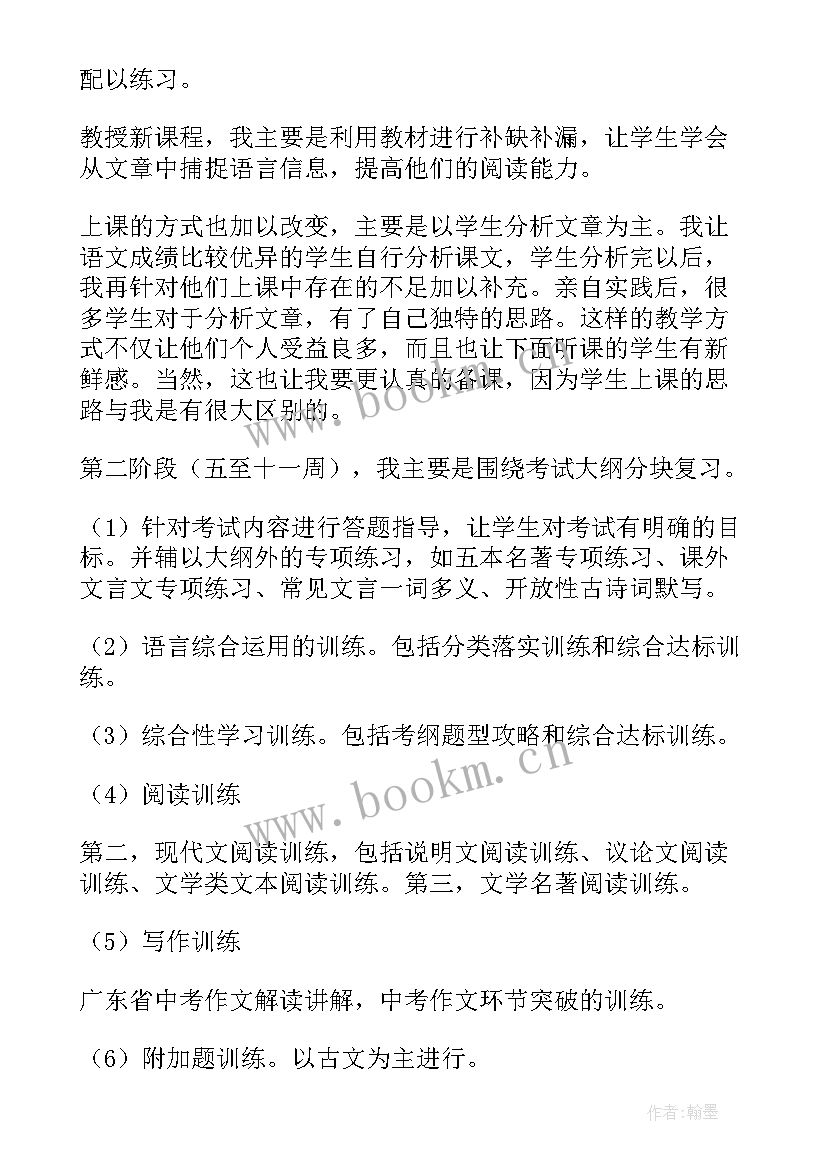 配以练习。

教授新课程，我主要是利用教材进行补缺补漏，让学生学会从文章中捕捉语言信息，提高他们的阅读能力。

上课的方式也加以改变，主要是以学生分析文章为主。我让语文成绩比较优异的学生自行分析课文，学生分析完以后，我再针对他们上课中存在的不足加以补充。亲自实践后，很多学生对于分析文章，有了自己独特的思路。这样的教学方式不仅让他们个人受益良多，而且也让下面听课的学生有新鲜感。当然，这也让我要更认真的备课，因为学生上课的思路与我是有很大区别的。

第二阶段（五至十一周），我主要是围绕考试大纲分块复习。

（1）针对考试内容进行答题指导，让学生对考试有明确的目标。并辅以大纲外的专项练习，如五本名著专项练习、课外文言文专项练习、常见文言一词多义、开放性古诗词默写。

（2）语言综合运用的训练。包括分类落实训练和综合达标训练。

（3）综合性学习训练。包括考纲题型攻略和综合达标训练。

（4）阅读训练

第二，现代文阅读训练，包括说明文阅读训练、议论文阅读训练、文学类文本阅读训练。第三，文学名著阅读训练。

（5）写作训练

广东省中考作文解读讲解，中考作文环节突破的训练。

（6）附加题训练。以古文为主进行。

www.bookm.cn

www.bookm.cn

作者:翰墨